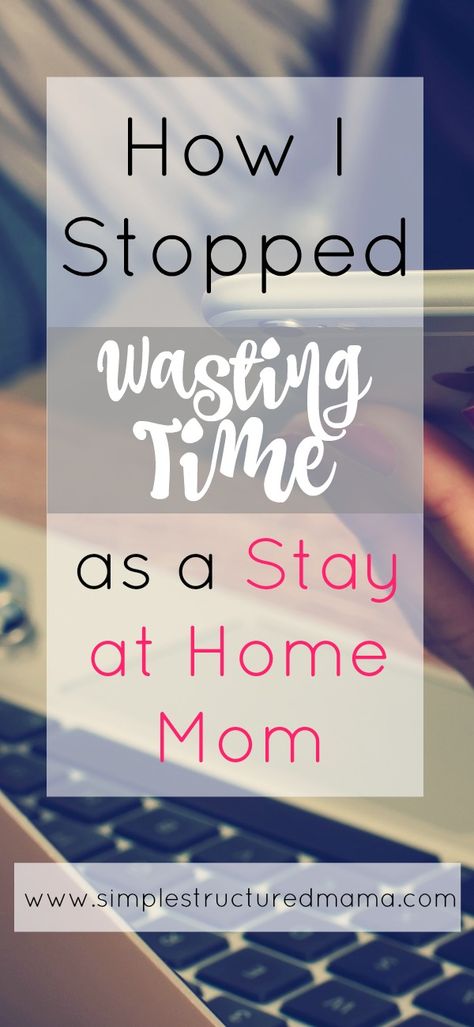 How I Stopped Wasting Time as a Stay at Home Mom

www.simplestructuredmama.com